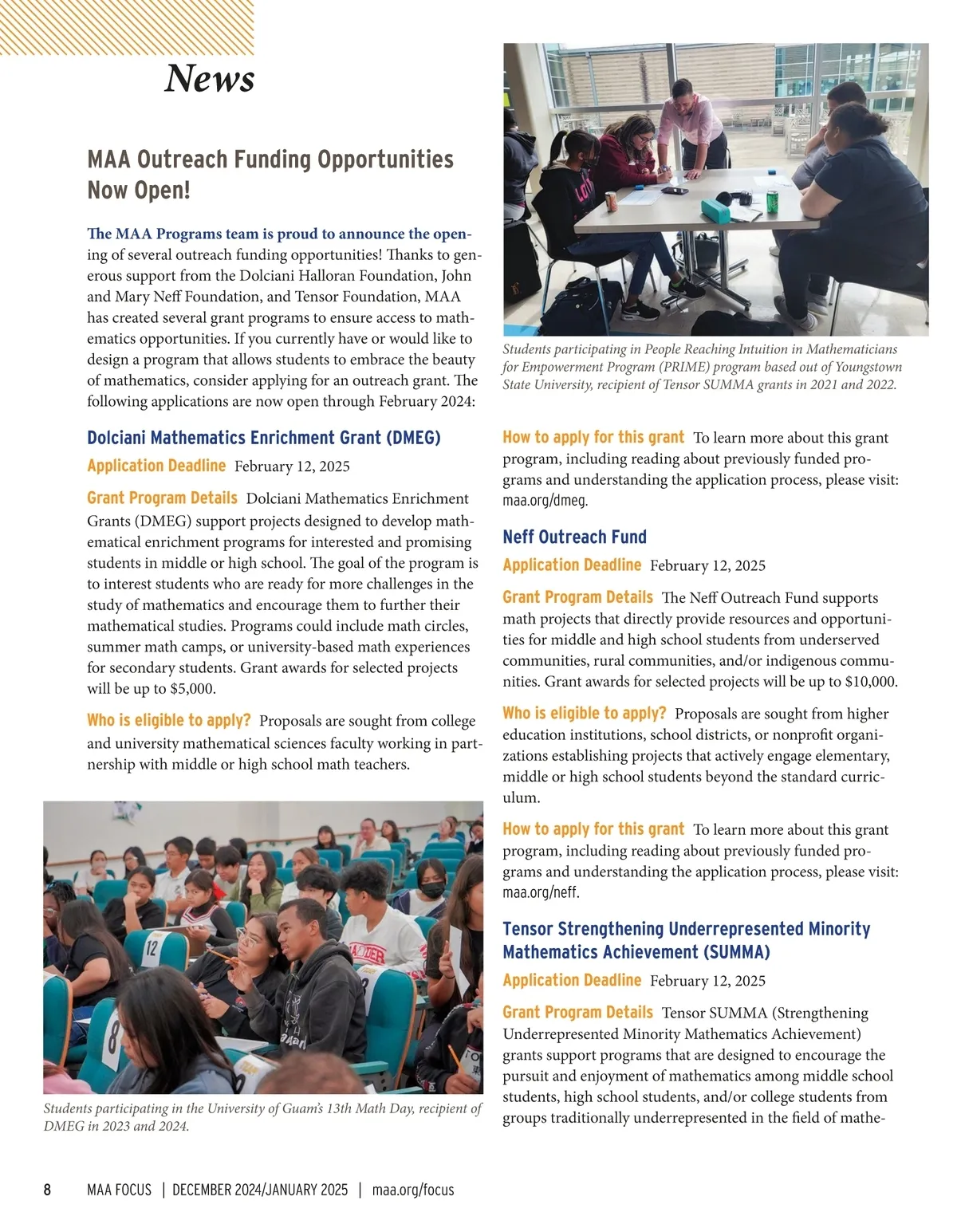 News

MAA Outreach Funding Opportunities Now Open!

The MAA Programs team is proud to announce the opening of several outreach funding opportunities! Thanks to generous support from the Dolciani Halloran Foundation, John and Mary Neff Foundation, and Tensor Foundation, MAA has created several grant programs to ensure access to mathematics opportunities. If you currently have or would like to design a program that allows students to embrace the beauty of mathematics, consider applying for an outreach grant. The following applications are now open through February 2024:

Dolciani Mathematics Enrichment Grant (DMEG)

Application Deadline February 12, 2025

Grant Program Details Dolciani Mathematics Enrichment Grants (DMEG) support projects designed to develop mathematical enrichment programs for interested and promising students in middle or high school. The goal of the program is to interest students who are ready for more challenges in the study of mathematics and encourage them to further their mathematical studies. Programs could include math circles, summer math camps, or university-based math experiences for secondary students. Grant awards for selected projects will be up to $5,000.

Who is eligible to apply? Proposals are sought from college and university mathematical sciences faculty working in partnership with middle or high school math teachers.

12

8

Students participating in the University of Guam's 13th Math Day, recipient of DMEG in 2023 and 2024.

Students participating in People Reaching Intuition in Mathematicians for Empowerment Program (PRIME) program based out of Youngstown State University, recipient of Tensor SUMMA grants in 2021 and 2022.

How to apply for this grant To learn more about this grant program, including reading about previously funded programs and understanding the application process, please visit: maa.org/dmeg.

Neff Outreach Fund

Application Deadline February 12, 2025

Grant Program Details The Neff Outreach Fund supports math projects that directly provide resources and opportunities for middle and high school students from underserved communities, rural communities, and/or indigenous communities. Grant awards for selected projects will be up to $10,000.

Who is eligible to apply? Proposals are sought from higher education institutions, school districts, or nonprofit organizations establishing projects that actively engage elementary, middle or high school students beyond the standard curriculum.

How to apply for this grant To learn more about this grant program, including reading about previously funded programs and understanding the application process, please visit: maa.org/neff.

Tensor Strengthening Underrepresented Minority Mathematics Achievement (SUMMA)

Application Deadline February 12, 2025

Grant Program Details Tensor SUMMA (Strengthening Underrepresented Minority Mathematics Achievement) grants support programs that are designed to encourage the pursuit and enjoyment of mathematics among middle school students, high school students, and/or college students from groups traditionally underrepresented in the field of mathe-

8 MAA FOCUS | DECEMBER 2024/JANUARY 2025 | maa.org/focus